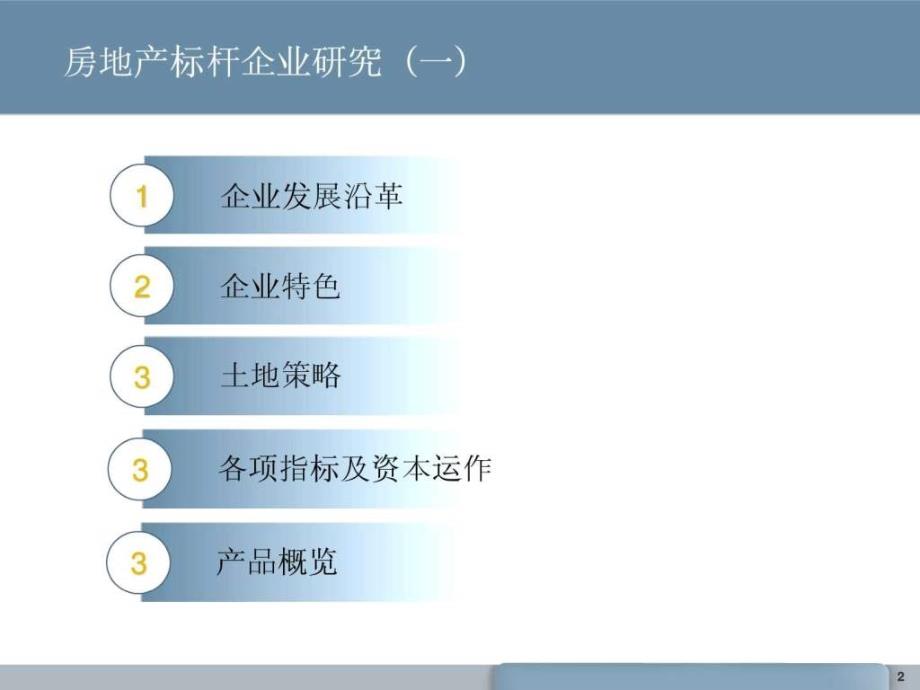 房地产标杆企业研究（一）

1 企业发展沿革

2 企业特色

3 土地策略

3 各项指标及资本运作

3 产品概览

2